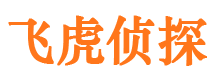 飞虎侦探